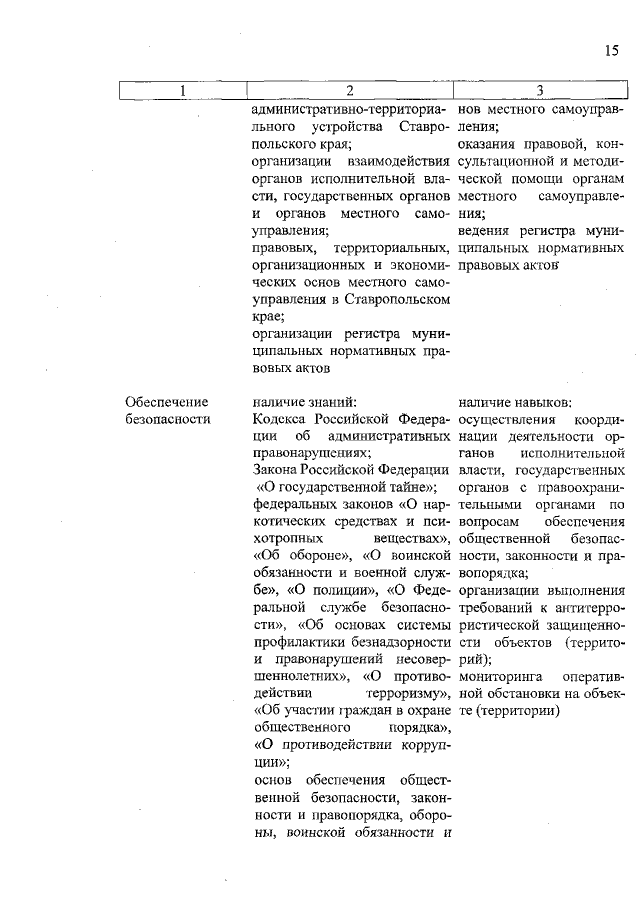 15

| 1 | 2 | 3 |
|---|---|---|
| | административно-территориального устройства Ставропольского края; организации взаимодействия органов исполнительной власти, государственных органов и органов местного самоуправления; правовых, территориальных, организационных и экономических основ местного самоуправления в Ставропольском крае; организации регистра муниципальных нормативных правовых актов | нов местного самоуправления; оказания правовой, консультационной и методической помощи органам местного самоуправления; ведения регистра муниципальных нормативных правовых актов |
| Обеспечение безопасности | наличие знаний: Кодекса Российской Федерации об административных правонарушениях; Закона Российской Федерации «О государственной тайне»; федеральных законов «О наркотических средствах и психотропных веществах», «Об обороне», «О воинской обязанности и военной службе», «О полиции», «О Федеральной службе безопасности», «Об основах системы профилактики безнадзорности и правонарушений несовершеннолетних», «О противодействии терроризму», «Об участии граждан в охране общественного порядка», «О противодействии коррупции»; основ обеспечения общественной безопасности, законности и правопорядка, обороны, воинской обязанности и | наличие навыков: осуществления координации деятельности органов исполнительной власти, государственных органов с правоохранительными органами по вопросам обеспечения общественной безопасности, законности и правопорядка; организации выполнения требований к антитеррористической защищенности объектов (территорий); мониторинга оперативной обстановки на объекте (территории) |